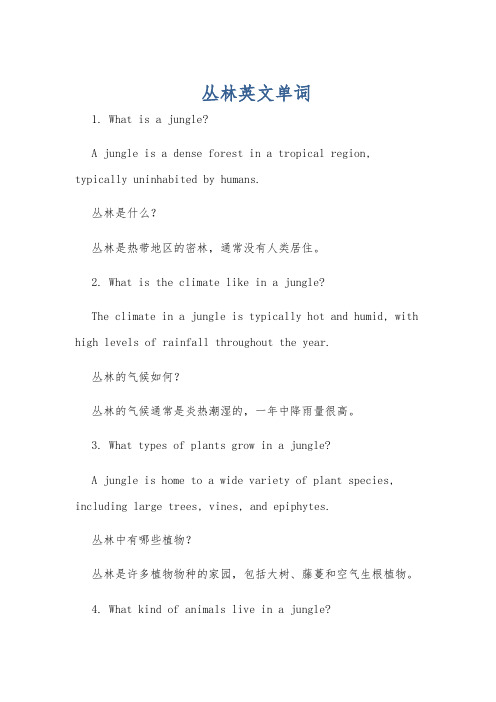 丛林英文单词

1. What is a jungle?

A jungle is a dense forest in a tropical region, typically uninhabited by humans.

丛林是什么?

丛林是热带地区的密林，通常没有人类居住。

2. What is the climate like in a jungle?

The climate in a jungle is typically hot and humid, with high levels of rainfall throughout the year.

丛林的气候如何?

丛林的气候通常是炎热潮湿的，一年中降雨量很高。

3. What types of plants grow in a jungle?

A jungle is home to a wide variety of plant species, including large trees, vines, and epiphytes.

丛林中有哪些植物?

丛林是许多植物物种的家园，包括大树、藤蔓和空气生根植物。

4. What kind of animals live in a jungle?